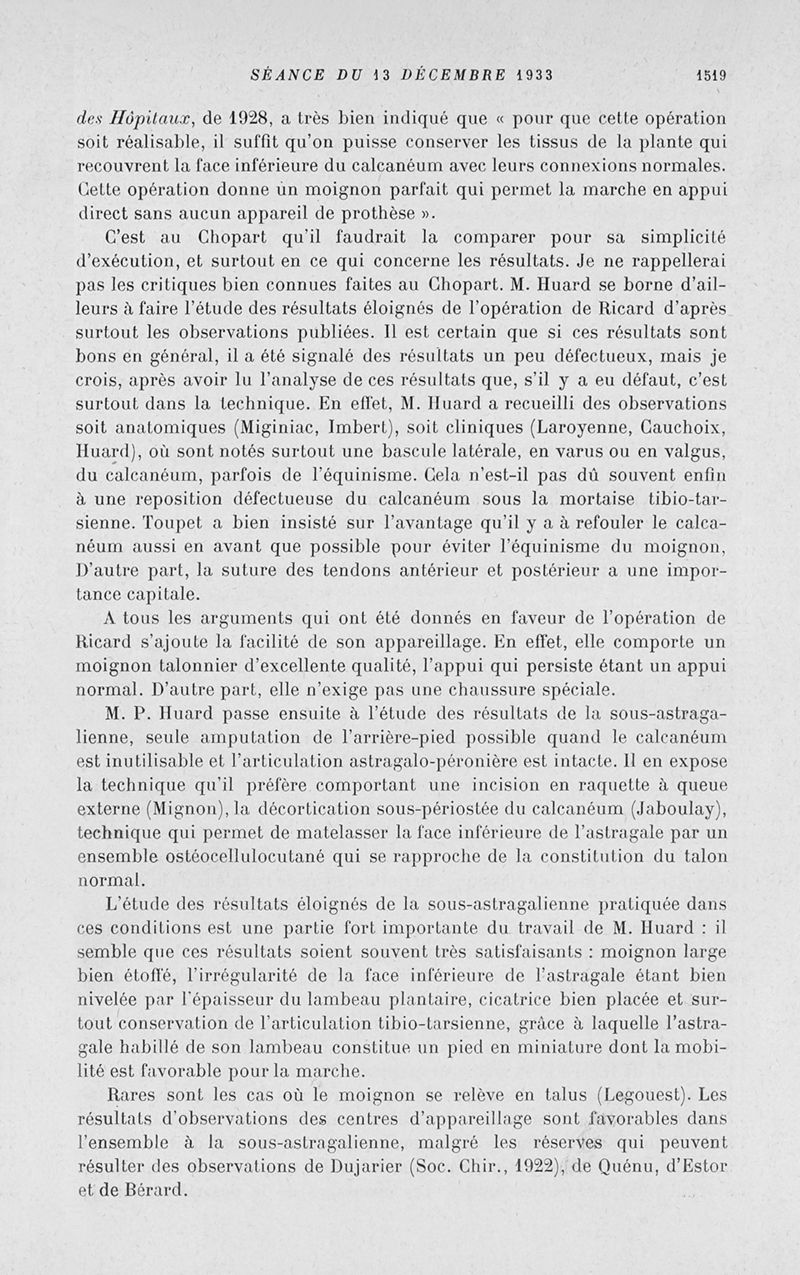 SÉANCE DU 13 DÉCEMBRE 1933 1519

des Hôpitaux, de 1928, a très bien indiqué que « pour que cette opération soit réalisable, il suffit qu'on puisse conserver les tissus de la plante qui recouvrent la face inférieure du calcanéum avec leurs connexions normales. Cette opération donne un moignon parfait qui permet la marche en appui direct sans aucun appareil de prothèse ».

C'est au Chopart qu'il faudrait la comparer pour sa simplicité d'exécution, et surtout en ce qui concerne les résultats. Je ne rappellerai pas les critiques bien connues faites au Chopart. M. Huard se borne d'ailleurs à faire l'étude des résultats éloignés de l'opération de Ricard d'après surtout les observations publiées. Il est certain que si ces résultats sont bons en général, il a été signalé des résultats un peu défectueux, mais je crois, après avoir lu l'analyse de ces résultats que, s'il y a eu défaut, c'est surtout dans la technique. En effet, M. Huard a recueilli des observations soit anatomiques (Miginiac, Imbert), soit cliniques (Laroyenne, Cauchoix, Huard), où sont notés surtout une bascule latérale, en varus ou en valgus, du calcanéum, parfois de l'équinisme. Cela n'est-il pas dû souvent enfin à une reposition défectueuse du calcanéum sous la mortaise tibio-tarsienne. Toupet a bien insisté sur l'avantage qu'il y a à refouler le calcanéum aussi en avant que possible pour éviter l'équinisme du moignon, D'autre part, la suture des tendons antérieur et postérieur a une importance capitale.

A tous les arguments qui ont été donnés en faveur de l'opération de Ricard s'ajoute la facilité de son appareillage. En effet, elle comporte un moignon talonnier d'excellente qualité, l'appui qui persiste étant un appui normal. D'autre part, elle n'exige pas une chaussure spéciale.

M. P. Huard passe ensuite à l'étude des résultats de la sous-astragalienne, seule amputation de l'arrière-pied possible quand le calcanéum est inutilisable et l'articulation astragalo-péronière est intacte. Il en expose la technique qu'il préfère comportant une incision en raquette à queue externe (Mignon), la décortication sous-périostée du calcanéum (Jaboulay), technique qui permet de matelasser la face inférieure de l'astragale par un ensemble ostéocellulocutané qui se rapproche de la constitution du talon normal.

L'étude des résultats éloignés de la sous-astragalienne pratiquée dans ces conditions est une partie fort importante du travail de M. Huard : il semble que ces résultats soient souvent très satisfaisants : moignon large bien étoffé, l'irrégularité de la face inférieure de l'astragale étant bien nivelée par l'épaisseur du lambeau plantaire, cicatrice bien placée et surtout conservation de l'articulation tibio-tarsienne, grâce à laquelle l'astragale habillé de son lambeau constitue un pied en miniature dont la mobilité est favorable pour la marche.

Rares sont les cas où le moignon se relève en talus (Legouest). Les résultats d'observations des centres d'appareillage sont favorables dans l'ensemble à la sous-astragalienne, malgré les réserves qui peuvent résulter des observations de Dujarier (Soc. Chir., 1922), de Quénu, d'Estor et de Bérard.